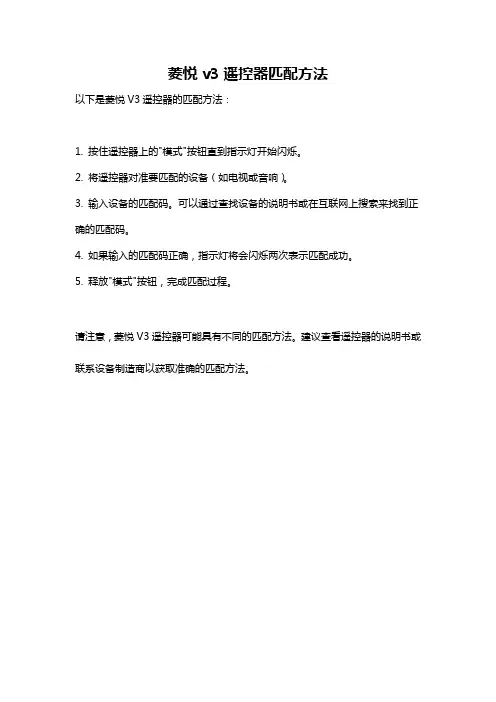 菱悦 v3 遥控器匹配方法

以下是菱悦 V3 遥控器的匹配方法：

1. 按住遥控器上的"模式"按钮直到指示灯开始闪烁。

2. 将遥控器对准要匹配的设备（如电视或音响）。

3. 输入设备的匹配码。可以通过查找设备的说明书或在互联网上搜索来找到正确的匹配码。

4. 如果输入的匹配码正确，指示灯将会闪烁两次表示匹配成功。

5. 释放"模式"按钮，完成匹配过程。

请注意，菱悦 V3 遥控器可能具有不同的匹配方法。建议查看遥控器的说明书或联系设备制造商以获取准确的匹配方法。